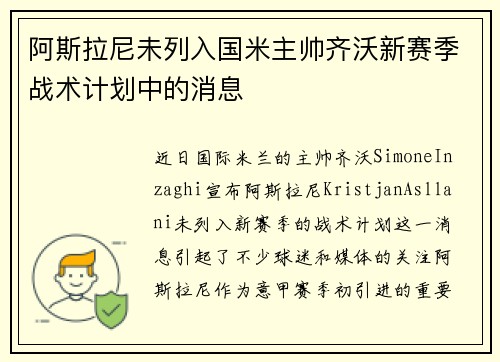 阿斯拉尼未列入国米主帅齐沃新赛季战术计划中的消息

近日国际米兰的主帅齐沃SimoneInzaghi宣布阿斯拉尼KristjanAsllani未列入新赛季的战术计划这一消息引起了不少球迷和媒体的关注阿斯拉尼作为意甲赛季初引进的重要